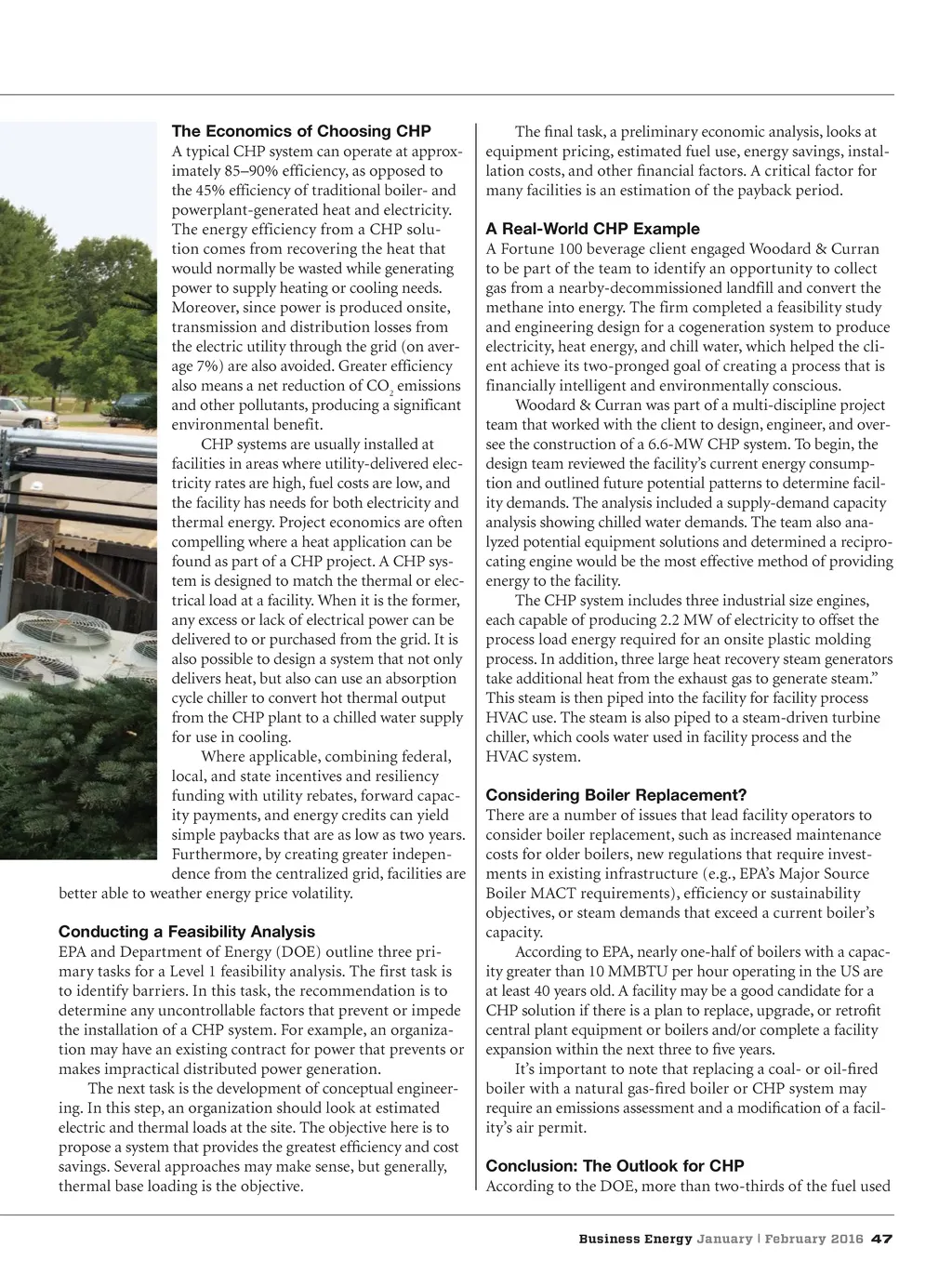 **The Economics of Choosing CHP**
A typical CHP system can operate at approximately 85–90% efficiency, as opposed to the 45% efficiency of traditional boiler- and powerplant-generated heat and electricity. The energy efficiency from a CHP solution comes from recovering the heat that would normally be wasted while generating power to supply heating or cooling needs. Moreover, since power is produced onsite, transmission and distribution losses from the electric utility through the grid (on average 7%) are also avoided. Greater efficiency also means a net reduction of $CO_2$ emissions and other pollutants, producing a significant environmental benefit.

CHP systems are usually installed at facilities in areas where utility-delivered electricity rates are high, fuel costs are low, and the facility has needs for both electricity and thermal energy. Project economics are often compelling where a heat application can be found as part of a CHP project. A CHP system is designed to match the thermal or electrical load at a facility. When it is the former, any excess or lack of electrical power can be delivered to or purchased from the grid. It is also possible to design a system that not only delivers heat, but also can use an absorption cycle chiller to convert hot thermal output from the CHP plant to a chilled water supply for use in cooling.

Where applicable, combining federal, local, and state incentives and resiliency funding with utility rebates, forward capacity payments, and energy credits can yield simple paybacks that are as low as two years. Furthermore, by creating greater independence from the centralized grid, facilities are better able to weather energy price volatility.

**Conducting a Feasibility Analysis**
EPA and Department of Energy (DOE) outline three primary tasks for a Level 1 feasibility analysis. The first task is to identify barriers. In this task, the recommendation is to determine any uncontrollable factors that prevent or impede the installation of a CHP system. For example, an organization may have an existing contract for power that prevents or makes impractical distributed power generation.

The next task is the development of conceptual engineering. In this step, an organization should look at estimated electric and thermal loads at the site. The objective here is to propose a system that provides the greatest efficiency and cost savings. Several approaches may make sense, but generally, thermal base loading is the objective.

The final task, a preliminary economic analysis, looks at equipment pricing, estimated fuel use, energy savings, installation costs, and other financial factors. A critical factor for many facilities is an estimation of the payback period.

**A Real-World CHP Example**
A Fortune 100 beverage client engaged Woodard & Curran to be part of the team to identify an opportunity to collect gas from a nearby-decommissioned landfill and convert the methane into energy. The firm completed a feasibility study and engineering design for a cogeneration system to produce electricity, heat energy, and chill water, which helped the client achieve its two-pronged goal of creating a process that is financially intelligent and environmentally conscious.

Woodard & Curran was part of a multi-discipline project team that worked with the client to design, engineer, and oversee the construction of a 6.6-MW CHP system. To begin, the design team reviewed the facility's current energy consumption and outlined future potential patterns to determine facility demands. The analysis included a supply-demand capacity analysis showing chilled water demands. The team also analyzed potential equipment solutions and determined a reciprocating engine would be the most effective method of providing energy to the facility.

The CHP system includes three industrial size engines, each capable of producing 2.2 MW of electricity to offset the process load energy required for an onsite plastic molding process. In addition, three large heat recovery steam generators take additional heat from the exhaust gas to generate steam." This steam is then piped into the facility for facility process HVAC use. The steam is also piped to a steam-driven turbine chiller, which cools water used in facility process and the HVAC system.

**Considering Boiler Replacement?**
There are a number of issues that lead facility operators to consider boiler replacement, such as increased maintenance costs for older boilers, new regulations that require investments in existing infrastructure (e.g., EPA's Major Source Boiler MACT requirements), efficiency or sustainability objectives, or steam demands that exceed a current boiler's capacity.

According to EPA, nearly one-half of boilers with a capacity greater than 10 MMBTU per hour operating in the US are at least 40 years old. A facility may be a good candidate for a CHP solution if there is a plan to replace, upgrade, or retrofit central plant equipment or boilers and/or complete a facility expansion within the next three to five years.

It's important to note that replacing a coal- or oil-fired boiler with a natural gas-fired boiler or CHP system may require an emissions assessment and a modification of a facility's air permit.

**Conclusion: The Outlook for CHP**
According to the DOE, more than two-thirds of the fuel used

Business Energy January | February 2016 47